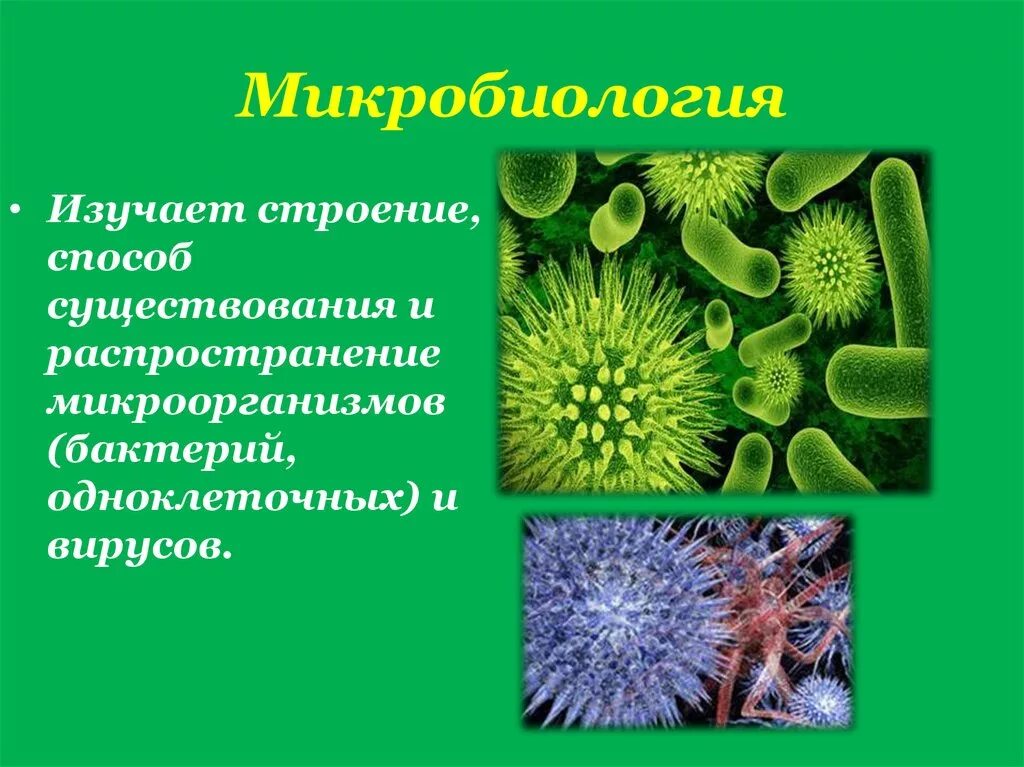 Микробиология

• Изучает строение, способ существования и распространение микроорганизмов (бактерий, одноклеточных) и вирусов.